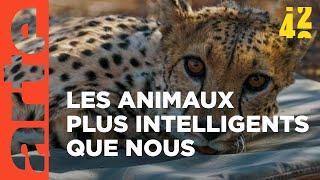 arte

42

LES ANIMAUX PLUS INTELLIGENTS QUE NOUS